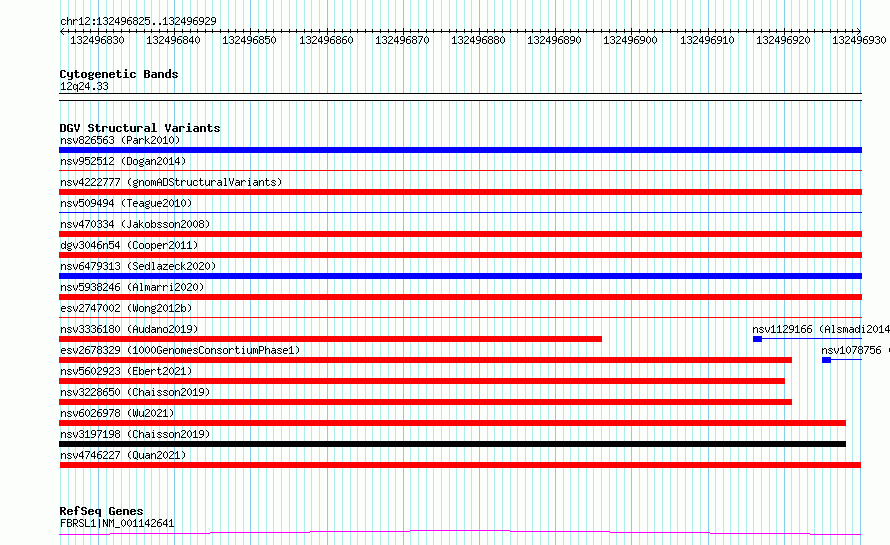 chr12:132496825..132496929

132496830 132496840 132496850 132496860 132496870 132496880 132496890 132496900 132496910 132496920 132496930

Cytogenetic Bands
12q24.33

DGV Structural Variants
nsv826563 (Park2010)
nsv952512 (Dogan2014)
nsv4222777 (gnomADStructuralVariants)
nsv509494 (Teague2010)
nsv470334 (Jakobsson2008)
dgv3046n54 (Cooper2011)
nsv6479313 (Sedlazeck2020)
nsv5938246 (Almarri2020)
esv2747002 (Wong2012b)
nsv3336180 (Audano2019)
nsv1129166 (Alsmadi2014
esv2678329 (1000GenomesConsortiumPhase1)
nsv1078756 (
nsv5602923 (Ebert2021)
nsv3228650 (Chaisson2019)
nsv6026978 (Wu2021)
nsv3197198 (Chaisson2019)
nsv4746227 (Quan2021)

RefSeq Genes
FBRSL1|NM_001142641